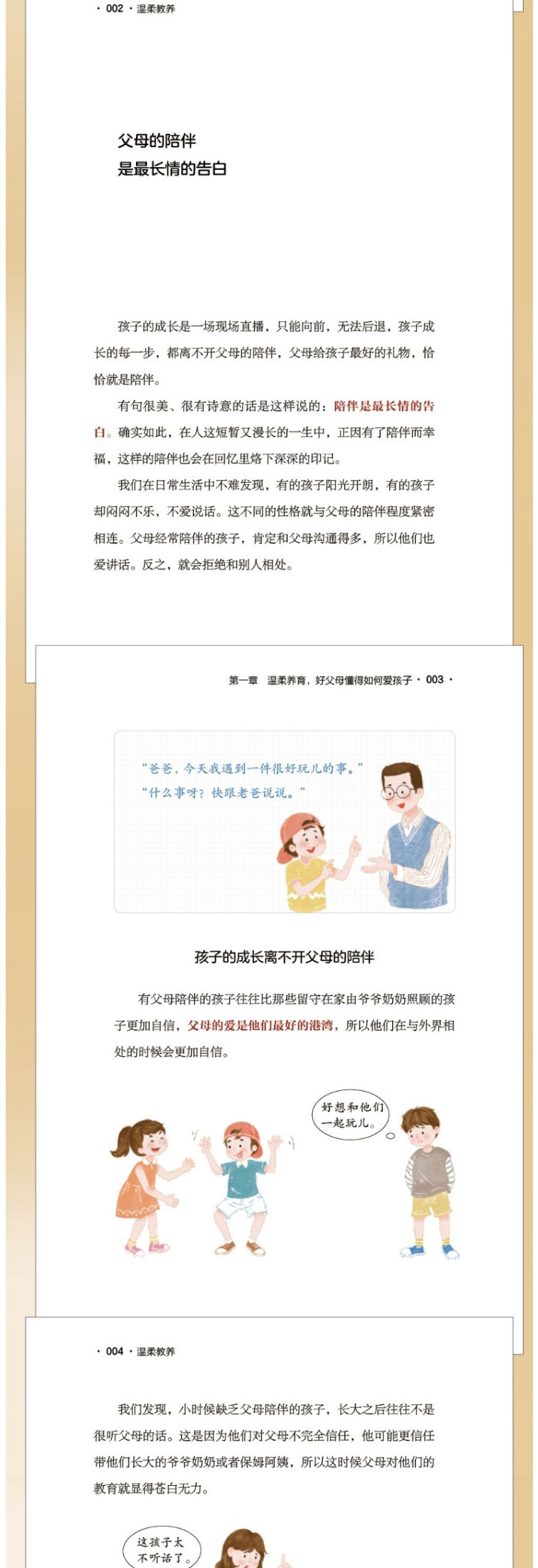 · 002 · 温柔教养

父母的陪伴
是最长情的告白

孩子的成长是一场现场直播，只能向前，无法后退，孩子成长的每一步，都离不开父母的陪伴，父母给孩子最好的礼物，恰恰就是陪伴。

有句很美、很有诗意的话是这样说的：陪伴是最长情的告白。确实如此，在人这短暂又漫长的一生中，正因有了陪伴而幸福，这样的陪伴也会在回忆里烙下深深的印记。

我们在日常生活中不难发现，有的孩子阳光开朗，有的孩子却闷闷不乐，不爱说话。这不同的性格就与父母的陪伴程度紧密相连。父母经常陪伴的孩子，肯定和父母沟通得多，所以他们也爱讲话。反之，就会拒绝和别人相处。

第一章 温柔养育，好父母懂得如何爱孩子 · 003 ·

“爸爸，今天我遇到一件很好玩儿的事。”
“什么事呀？快跟老爸说说。”

孩子的成长离不开父母的陪伴

有父母陪伴的孩子往往比那些留守在家由爷爷奶奶照顾的孩子更加自信，父母的爱是他们最好的港湾，所以他们在与外界相处的时候会更加自信。

好想和他们一起玩儿。

· 004 · 温柔教养

我们发现，小时候缺乏父母陪伴的孩子，长大之后往往不是很听父母的话。这是因为他们对父母不完全信任，他可能更信任带他们长大的爷爷奶奶或者保姆阿姨，所以这时候父母对他们的教育就显得苍白无力。

这孩子太不听话了。